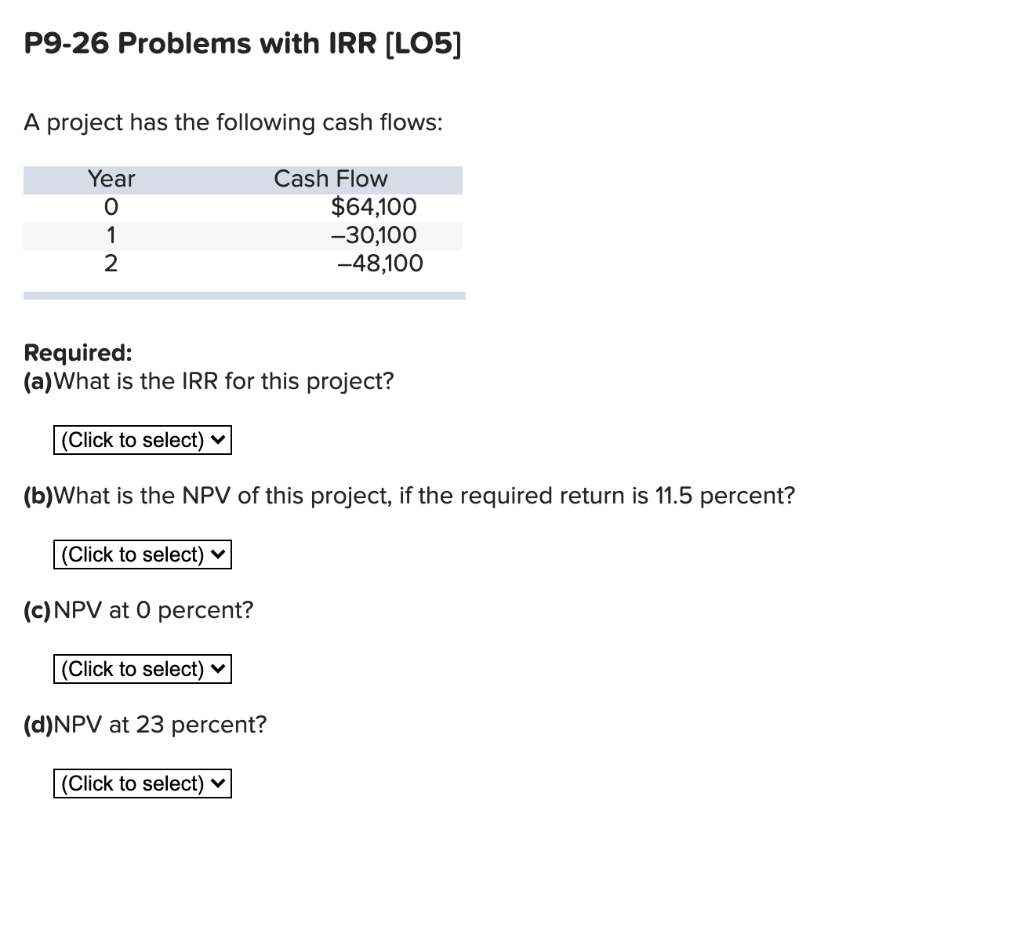 P9-26 Problems with IRR [LO5]

A project has the following cash flows:

| Year | Cash Flow |
|---|---|
| 0 | $64,100 |
| 1 | –30,100 |
| 2 | –48,100 |

Required:
(a)What is the IRR for this project?

(Click to select)

(b)What is the NPV of this project, if the required return is 11.5 percent?

(Click to select)

(c)NPV at 0 percent?

(Click to select)

(d)NPV at 23 percent?

(Click to select)